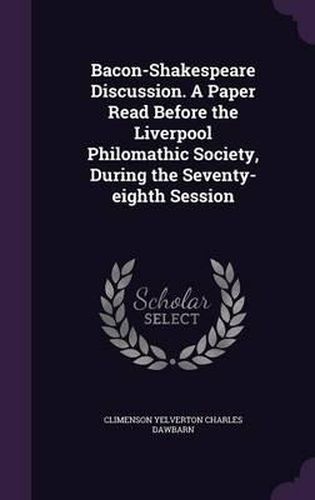 Bacon-Shakespeare Discussion. A Paper Read Before the Liverpool Philomathic Society, During the Seventy-eighth Session

Scholar SELECT

CLIMENSON YELVERTON CHARLES DAWBARN